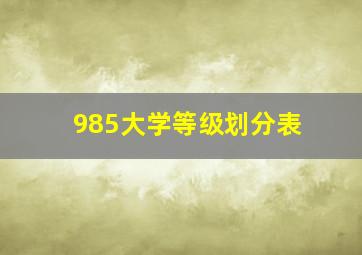 985大学等级划分表